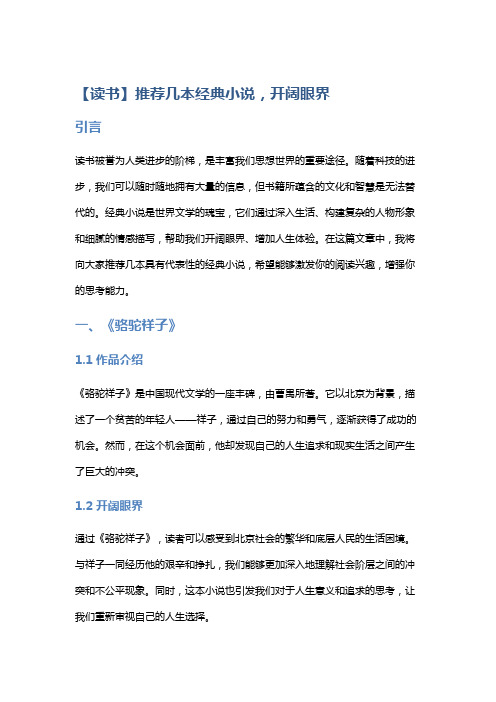 【读书】推荐几本经典小说，开阔眼界

引言

读书被誉为人类进步的阶梯，是丰富我们思想世界的重要途径。随着科技的进步，我们可以随时随地拥有大量的信息，但书籍所蕴含的文化和智慧是无法替代的。经典小说是世界文学的瑰宝，它们通过深入生活、构建复杂的人物形象和细腻的情感描写，帮助我们开阔眼界、增加人生体验。在这篇文章中，我将向大家推荐几本具有代表性的经典小说，希望能够激发你的阅读兴趣，增强你的思考能力。

一、《骆驼祥子》

1.1 作品介绍

《骆驼祥子》是中国现代文学的一座丰碑，由曹禺所著。它以北京为背景，描述了一个贫苦的年轻人——祥子，通过自己的努力和勇气，逐渐获得了成功的机会。然而，在这个机会面前，他却发现自己的人生追求和现实生活之间产生了巨大的冲突。

1.2 开阔眼界

通过《骆驼祥子》，读者可以感受到北京社会的繁华和底层人民的生活困境。与祥子一同经历他的艰辛和挣扎，我们能够更加深入地理解社会阶层之间的冲突和不公平现象。同时，这本小说也引发我们对于人生意义和追求的思考，让我们重新审视自己的人生选择。